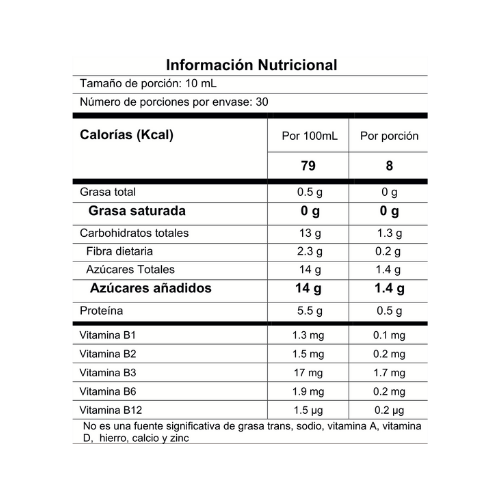 Información Nutricional

Tamaño de porción: 10 mL

Número de porciones por envase: 30

| Calorías (Kcal) | Por 100mL | Por porción |
|---|---|---|
| | 79 | 8 |
| Grasa total | 0.5 g | 0 g |
| Grasa saturada | 0 g | 0 g |
| Carbohidratos totales | 13 g | 1.3 g |
| Fibra dietaria | 2.3 g | 0.2 g |
| Azúcares Totales | 14 g | 1.4 g |
| Azúcares añadidos | 14 g | 1.4 g |
| Proteína | 5.5 g | 0.5 g |
| Vitamina B1 | 1.3 mg | 0.1 mg |
| Vitamina B2 | 1.5 mg | 0.2 mg |
| Vitamina B3 | 17 mg | 1.7 mg |
| Vitamina B6 | 1.9 mg | 0.2 mg |
| Vitamina B12 | 1.5 µg | 0.2 µg |

No es una fuente significativa de grasa trans, sodio, vitamina A, vitamina D, hierro, calcio y zinc